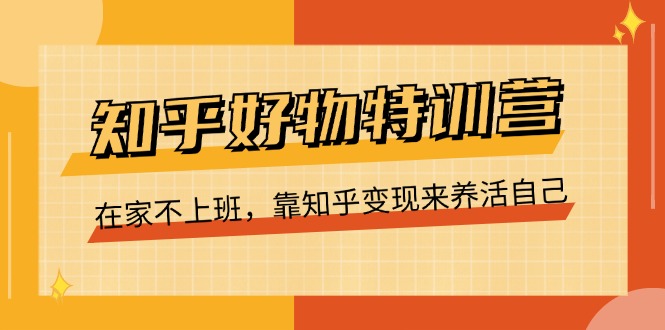 知乎好物特训营

在家不上班，靠知乎变现来养活自己